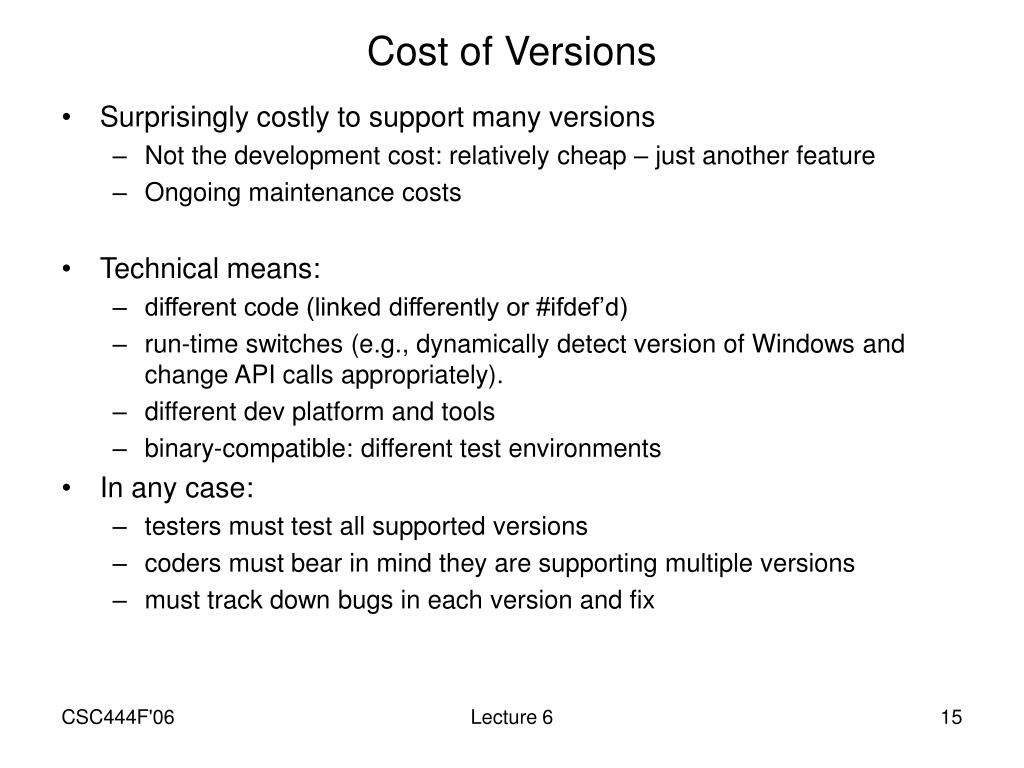 Cost of Versions

• Surprisingly costly to support many versions
– Not the development cost: relatively cheap – just another feature
– Ongoing maintenance costs

• Technical means:
– different code (linked differently or #ifdef'd)
– run-time switches (e.g., dynamically detect version of Windows and change API calls appropriately).
– different dev platform and tools
– binary-compatible: different test environments

• In any case:
– testers must test all supported versions
– coders must bear in mind they are supporting multiple versions
– must track down bugs in each version and fix

CSC444F'06

Lecture 6

15